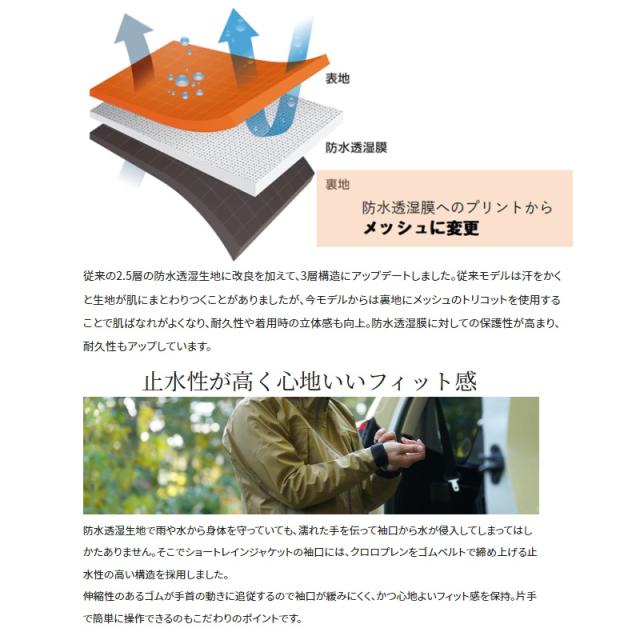 表地

防水透湿膜

裏地

防水透湿膜へのプリントから
メッシュに変更

従来の2.5層の防水透湿生地に改良を加えて、3層構造にアップデートしました。従来モデルは汗をかくと生地が肌にまとわりつくことがありましたが、今モデルからは裏地にメッシュのトリコットを使用することで肌ばなれがよくなり、耐久性や着用時の立体感も向上。防水透湿膜に対しての保護性が高まり、耐久性もアップしています。

止水性が高く心地いいフィット感

防水透湿生地で雨や水から身体を守っていても、濡れた手を伝って袖口から水が侵入してしまってはしかたありません。そこでショートレインジャケットの袖口には、クロロプレンをゴムベルトで締め上げる止水性の高い構造を採用しました。
伸縮性のあるゴムが手首の動きに追従するので袖口が緩みにくく、かつ心地よいフィット感を保持。片手で簡単に操作できるのもこだわりのポイントです。